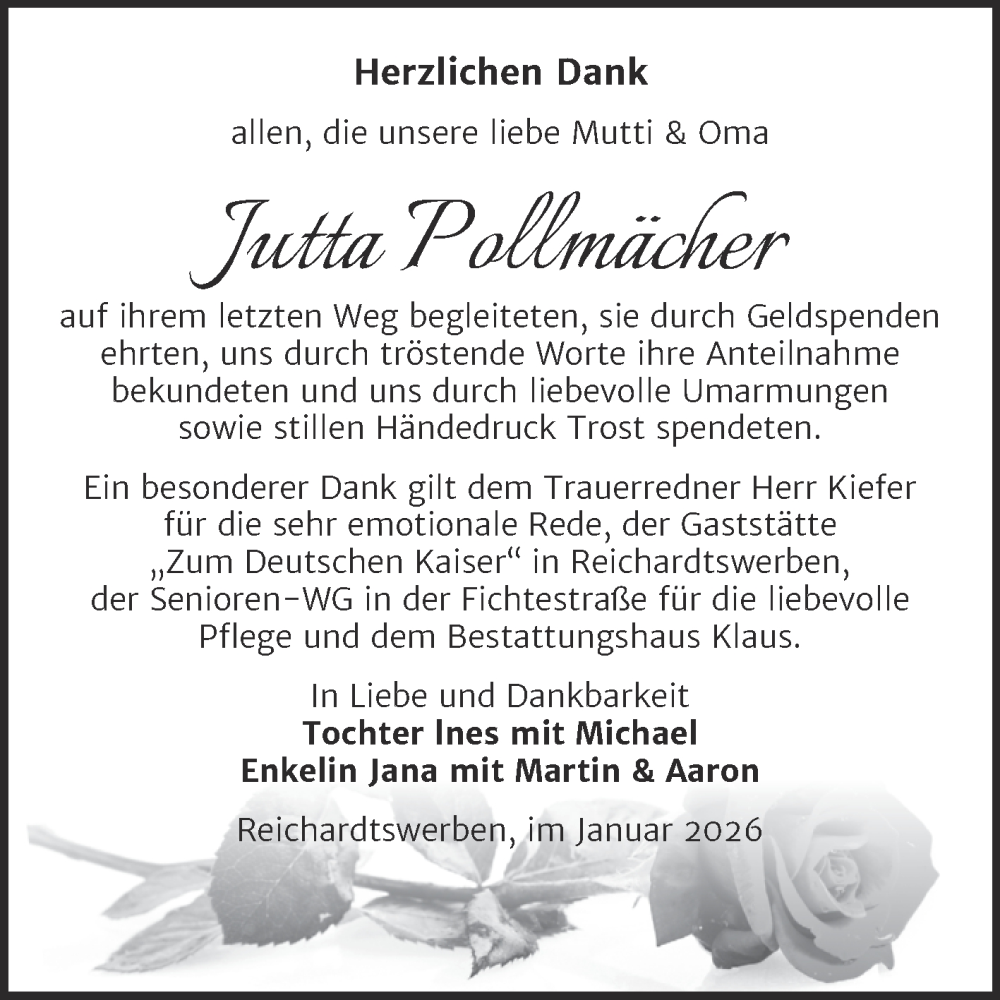 Herzlichen Dank

allen, die unsere liebe Mutti & Oma

Jutta Pollmächer

auf ihrem letzten Weg begleiteten, sie durch Geldspenden ehrten, uns durch tröstende Worte ihre Anteilnahme bekundeten und uns durch liebevolle Umarmungen sowie stillen Händedruck Trost spendeten.

Ein besonderer Dank gilt dem Trauerredner Herr Kiefer für die sehr emotionale Rede, der Gaststätte „Zum Deutschen Kaiser“ in Reichardtswerben, der Senioren-WG in der Fichtestraße für die liebevolle Pflege und dem Bestattungshaus Klaus.

In Liebe und Dankbarkeit
Tochter Ines mit Michael
Enkelin Jana mit Martin & Aaron

Reichardtswerben, im Januar 2026